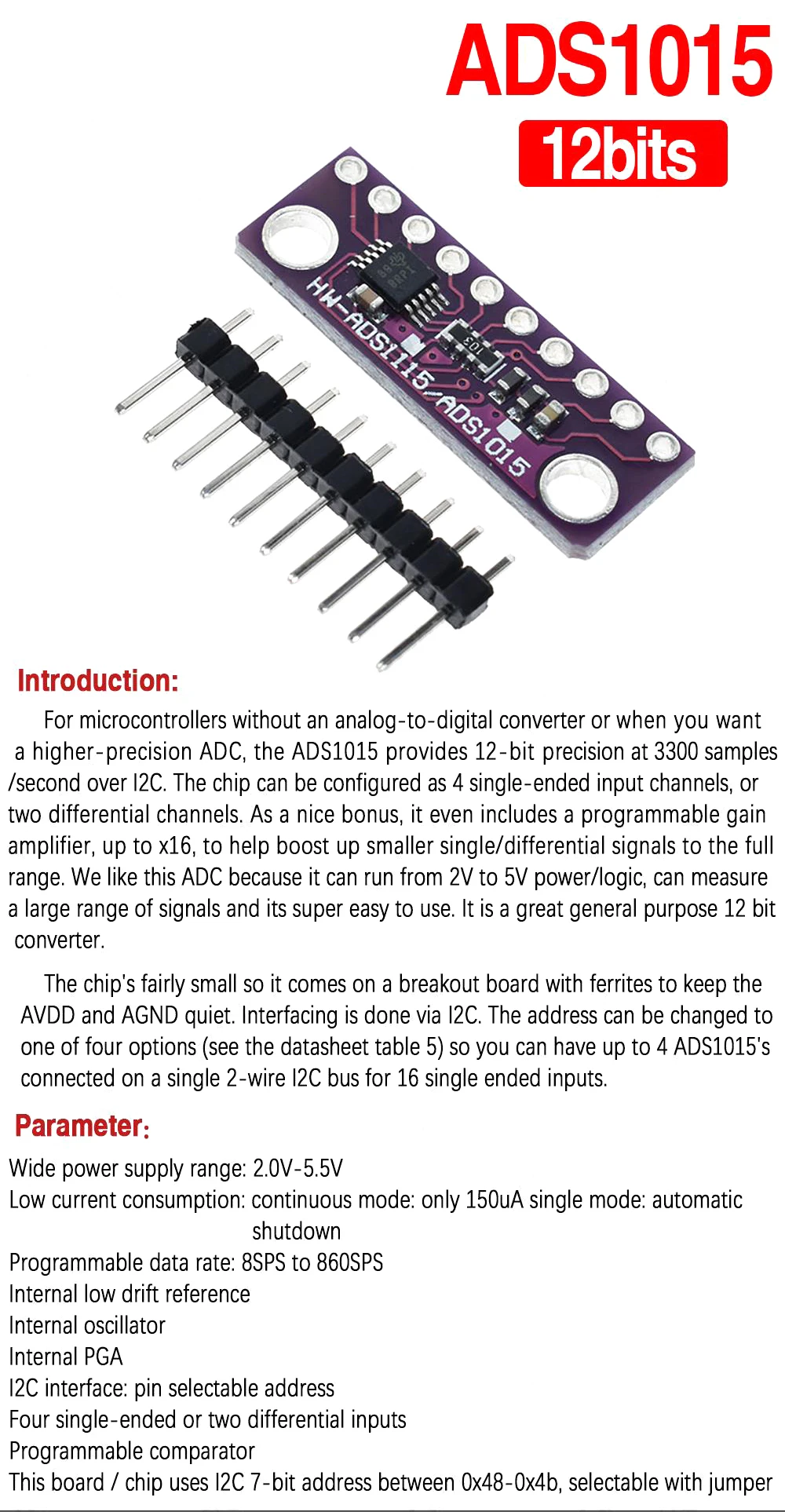 ADS1015
12bits

HW-ADS1115/ADS1015

103

Introduction:

For microcontrollers without an analog-to-digital converter or when you want a higher-precision ADC, the ADS1015 provides 12-bit precision at 3300 samples /second over I2C. The chip can be configured as 4 single-ended input channels, or two differential channels. As a nice bonus, it even includes a programmable gain amplifier, up to x16, to help boost up smaller single/differential signals to the full range. We like this ADC because it can run from 2V to 5V power/logic, can measure a large range of signals and its super easy to use. It is a great general purpose 12 bit converter.

The chip's fairly small so it comes on a breakout board with ferrites to keep the AVDD and AGND quiet. Interfacing is done via I2C. The address can be changed to one of four options (see the datasheet table 5) so you can have up to 4 ADS1015's connected on a single 2-wire I2C bus for 16 single ended inputs.

Parameter:

Wide power supply range: 2.0V-5.5V
Low current consumption: continuous mode: only 150uA single mode: automatic shutdown
Programmable data rate: 8SPS to 860SPS
Internal low drift reference
Internal oscillator
Internal PGA
I2C interface: pin selectable address
Four single-ended or two differential inputs
Programmable comparator
This board / chip uses I2C 7-bit address between 0x48-0x4b, selectable with jumper